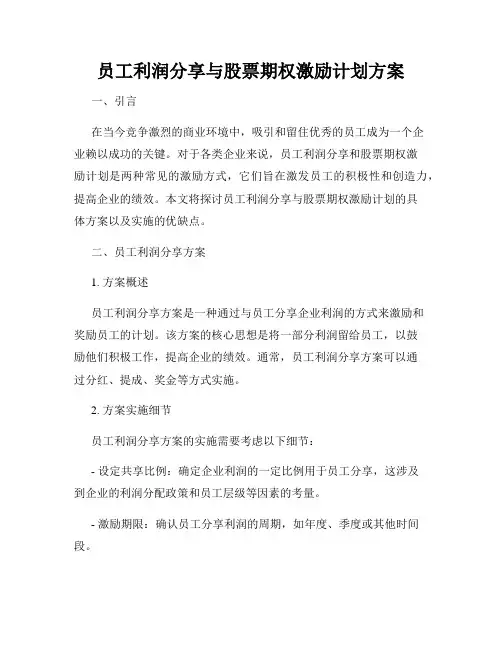 员工利润分享与股票期权激励计划方案

一、引言

在当今竞争激烈的商业环境中，吸引和留住优秀的员工成为一个企业赖以成功的关键。对于各类企业来说，员工利润分享和股票期权激励计划是两种常见的激励方式，它们旨在激发员工的积极性和创造力，提高企业的绩效。本文将探讨员工利润分享与股票期权激励计划的具体方案以及实施的优缺点。

二、员工利润分享方案

1. 方案概述

员工利润分享方案是一种通过与员工分享企业利润的方式来激励和奖励员工的计划。该方案的核心思想是将一部分利润留给员工，以鼓励他们积极工作，提高企业的绩效。通常，员工利润分享方案可以通过分红、提成、奖金等方式实施。

2. 方案实施细节

员工利润分享方案的实施需要考虑以下细节：

- 设定共享比例：确定企业利润的一定比例用于员工分享，这涉及到企业的利润分配政策和员工层级等因素的考量。

- 激励期限：确认员工分享利润的周期，如年度、季度或其他时间段。